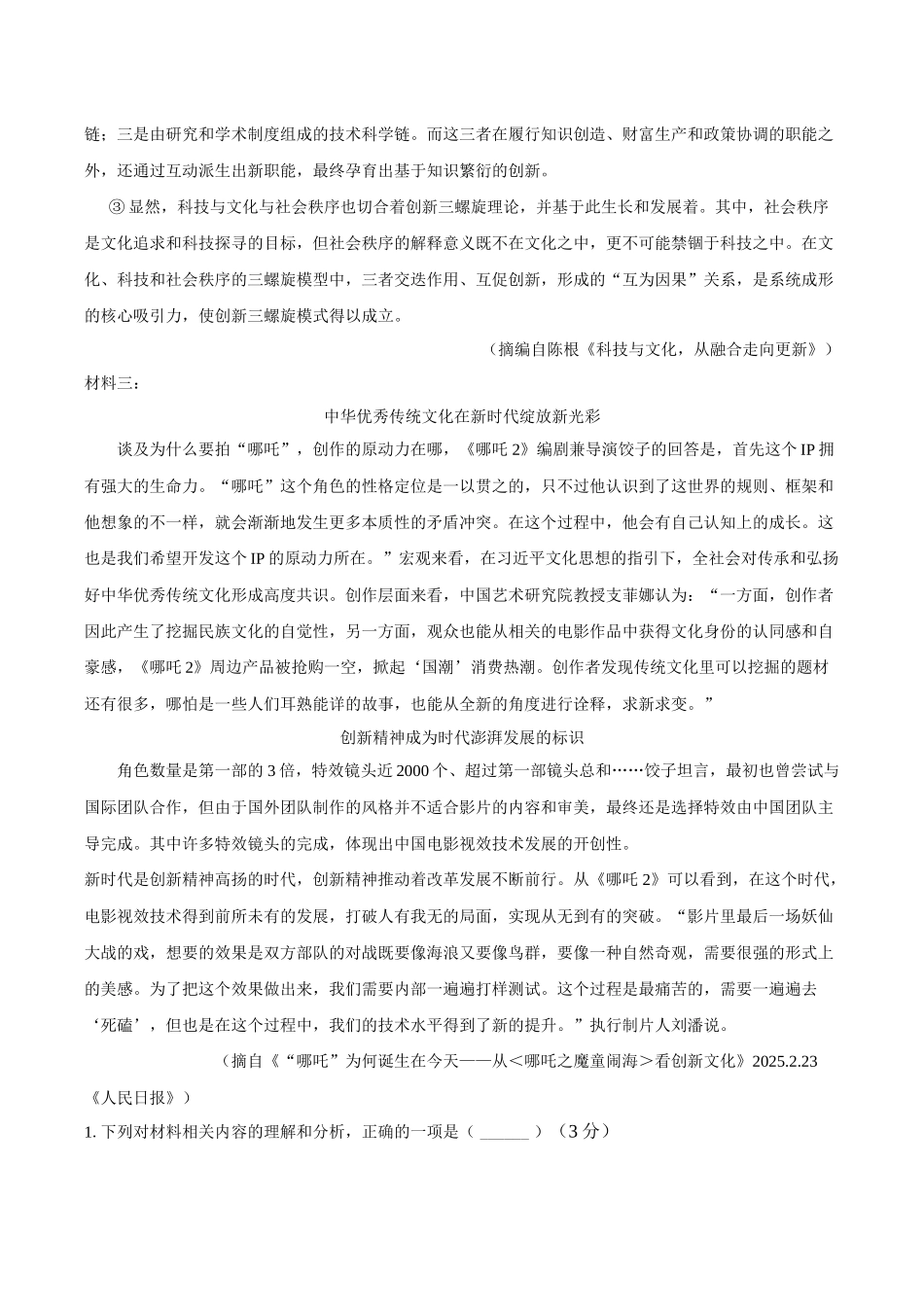 链；三是由研究和学术制度组成的技术科学链。而这三者在履行知识创造、财富生产和政策协调的职能之外，还通过互动派生出新职能，最终孕育出基于知识繁衍的创新。

③ 显然，科技与文化与社会秩序也切合着创新三螺旋理论，并基于此生长和发展着。其中，社会秩序是文化追求和科技探寻的目标，但社会秩序的解释意义既不在文化之中，更不可能禁锢于科技之中。在文化、科技和社会秩序的三螺旋模型中，三者交迭作用、互促创新，形成的“互为因果”关系，是系统成形的核心吸引力，使创新三螺旋模式得以成立。

（摘编自陈根《科技与文化，从融合走向更新》）

材料三：

中华优秀传统文化在新时代绽放新光彩

谈及为什么要拍“哪吒”，创作的原动力在哪，《哪吒 2》编剧兼导演饺子的回答是，首先这个 IP 拥有强大的生命力。“哪吒”这个角色的性格定位是一以贯之的，只不过他认识到了这世界的规则、框架和他想象的不一样，就会渐渐地发生更多本质性的矛盾冲突。在这个过程中，他会有自己认知上的成长。这也是我们希望开发这个 IP 的原动力所在。”宏观来看，在习近平文化思想的指引下，全社会对传承和弘扬好中华优秀传统文化形成高度共识。创作层面来看，中国艺术研究院教授支菲娜认为：“一方面，创作者因此产生了挖掘民族文化的自觉性，另一方面，观众也能从相关的电影作品中获得文化身份的认同感和自豪感，《哪吒 2》周边产品被抢购一空，掀起‘国潮’消费热潮。创作者发现传统文化里可以挖掘的题材还有很多，哪怕是一些人们耳熟能详的故事，也能从全新的角度进行诠释，求新求变。”

创新精神成为时代澎湃发展的标识

角色数量是第一部的 3 倍，特效镜头近 2000 个、超过第一部镜头总和……饺子坦言，最初也曾尝试与国际团队合作，但由于国外团队制作的风格并不适合影片的内容和审美，最终还是选择特效由中国团队主导完成。其中许多特效镜头的完成，体现出中国电影视效技术发展的开创性。

新时代是创新精神高扬的时代，创新精神推动着改革发展不断前行。从《哪吒 2》可以看到，在这个时代，电影视效技术得到前所未有的发展，打破人有我无的局面，实现从无到有的突破。“影片里最后一场妖仙大战的戏，想要的效果是双方部队的对战既要像海浪又要像鸟群，要像一种自然奇观，需要很强的形式上的美感。为了把这个效果做出来，我们需要内部一遍遍打样测试。这个过程是最痛苦的，需要一遍遍去‘死磕’，但也是在这个过程中，我们的技术水平得到了新的提升。”执行制片人刘潘说。

（摘自《“哪吒”为何诞生在今天——从＜哪吒之魔童闹海＞看创新文化》2025.2.23《人民日报》）

1. 下列对材料相关内容的理解和分析，正确的一项是（ ______ ）（3 分）